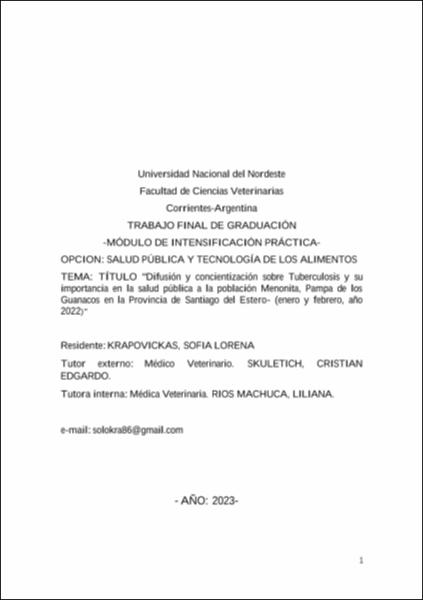 Universidad Nacional del Nordeste

Facultad de Ciencias Veterinarias

Corrientes-Argentina

TRABAJO FINAL DE GRADUACIÓN

-MÓDULO DE INTENSIFICACIÓN PRÁCTICA-

OPCION: SALUD PÚBLICA Y TECNOLOGÍA DE LOS ALIMENTOS

TEMA: TÍTULO "Difusión y concientización sobre Tuberculosis y su importancia en la salud pública a la población Menonita, Pampa de los Guanacos en la Provincia de Santiago del Estero- (enero y febrero, año 2022)"

Residente: KRAPOVICKAS, SOFIA LORENA

Tutor externo: Médico Veterinario. SKULETICH, CRISTIAN EDGARDO.

Tutora interna: Médica Veterinaria. RIOS MACHUCA, LILIANA.

e-mail: solokra86@gmail.com

- AÑO: 2023-

1